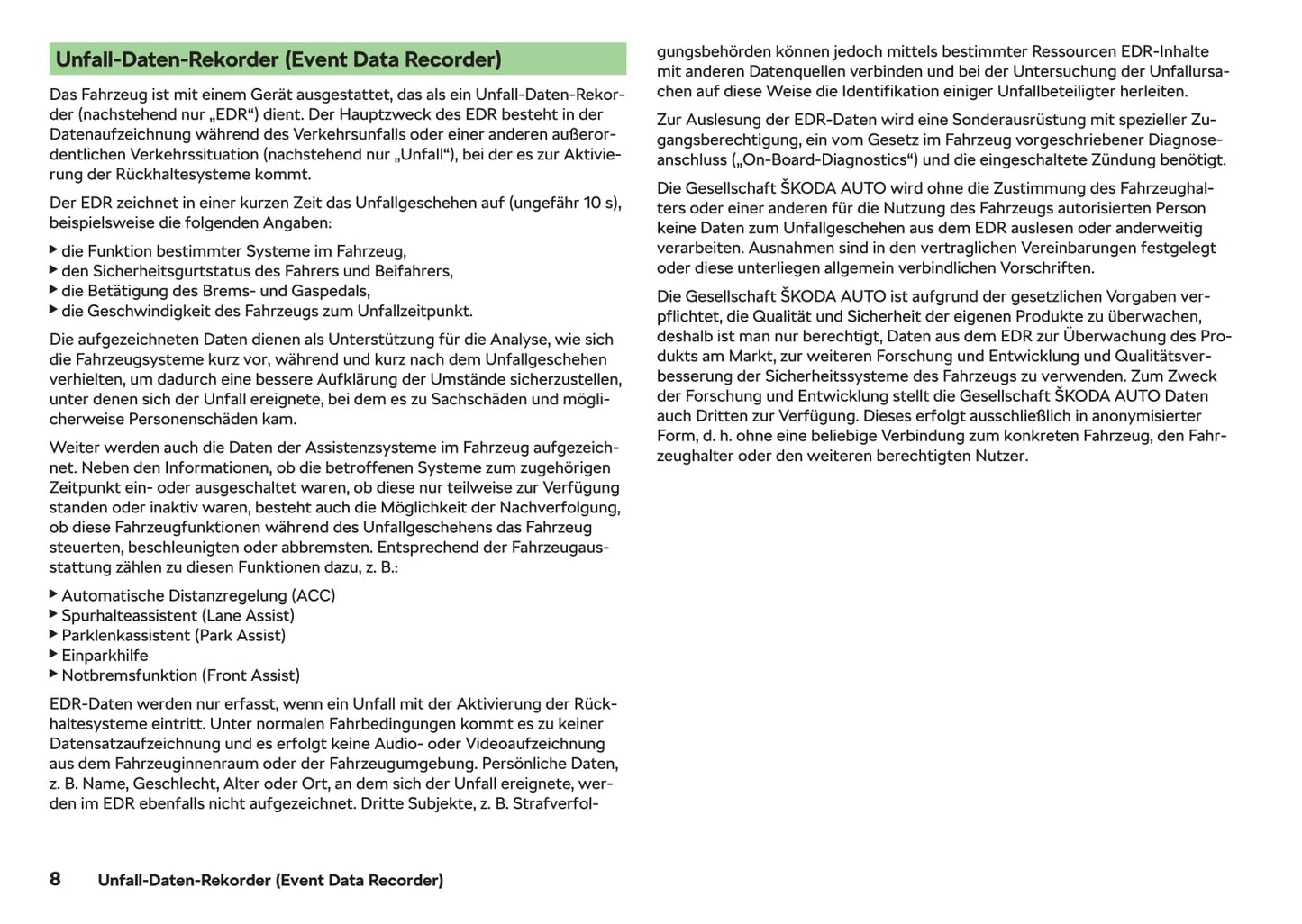 Unfall-Daten-Rekorder (Event Data Recorder)

Das Fahrzeug ist mit einem Gerät ausgestattet, das als ein Unfall-Daten-Rekorder (nachstehend nur „EDR“) dient. Der Hauptzweck des EDR besteht in der Datenaufzeichnung während des Verkehrsunfalls oder einer anderen außerordentlichen Verkehrssituation (nachstehend nur „Unfall“), bei der es zur Aktivierung der Rückhaltesysteme kommt.

Der EDR zeichnet in einer kurzen Zeit das Unfallgeschehen auf (ungefähr 10 s), beispielsweise die folgenden Angaben:

▶ die Funktion bestimmter Systeme im Fahrzeug,
▶ den Sicherheitsgurtstatus des Fahrers und Beifahrers,
▶ die Betätigung des Brems- und Gaspedals,
▶ die Geschwindigkeit des Fahrzeugs zum Unfallzeitpunkt.

Die aufgezeichneten Daten dienen als Unterstützung für die Analyse, wie sich die Fahrzeugsysteme kurz vor, während und kurz nach dem Unfallgeschehen verhielten, um dadurch eine bessere Aufklärung der Umstände sicherzustellen, unter denen sich der Unfall ereignete, bei dem es zu Sachschäden und möglicherweise Personenschäden kam.

Weiter werden auch die Daten der Assistenzsysteme im Fahrzeug aufgezeichnet. Neben den Informationen, ob die betroffenen Systeme zum zugehörigen Zeitpunkt ein- oder ausgeschaltet waren, ob diese nur teilweise zur Verfügung standen oder inaktiv waren, besteht auch die Möglichkeit der Nachverfolgung, ob diese Fahrzeugfunktionen während des Unfallgeschehens das Fahrzeug steuerten, beschleunigten oder abbremsten. Entsprechend der Fahrzeugausstattung zählen zu diesen Funktionen dazu, z. B.:

▶ Automatische Distanzregelung (ACC)
▶ Spurhalteassistent (Lane Assist)
▶ Parklenkassistent (Park Assist)
▶ Einparkhilfe
▶ Notbremsfunktion (Front Assist)

EDR-Daten werden nur erfasst, wenn ein Unfall mit der Aktivierung der Rückhaltesysteme eintritt. Unter normalen Fahrbedingungen kommt es zu keiner Datensatzaufzeichnung und es erfolgt keine Audio- oder Videoaufzeichnung aus dem Fahrzeuginnenraum oder der Fahrzeugumgebung. Persönliche Daten, z. B. Name, Geschlecht, Alter oder Ort, an dem sich der Unfall ereignete, werden im EDR ebenfalls nicht aufgezeichnet. Dritte Subjekte, z. B. Strafverfolgungsbehörden können jedoch mittels bestimmter Ressourcen EDR-Inhalte mit anderen Datenquellen verbinden und bei der Untersuchung der Unfallursachen auf diese Weise die Identifikation einiger Unfallbeteiligter herleiten.

Zur Auslesung der EDR-Daten wird eine Sonderausrüstung mit spezieller Zugangsberechtigung, ein vom Gesetz im Fahrzeug vorgeschriebener Diagnoseanschluss („On-Board-Diagnostics“) und die eingeschaltete Zündung benötigt.

Die Gesellschaft ŠKODA AUTO wird ohne die Zustimmung des Fahrzeughalters oder einer anderen für die Nutzung des Fahrzeugs autorisierten Person keine Daten zum Unfallgeschehen aus dem EDR auslesen oder anderweitig verarbeiten. Ausnahmen sind in den vertraglichen Vereinbarungen festgelegt oder diese unterliegen allgemein verbindlichen Vorschriften.

Die Gesellschaft ŠKODA AUTO ist aufgrund der gesetzlichen Vorgaben verpflichtet, die Qualität und Sicherheit der eigenen Produkte zu überwachen, deshalb ist man nur berechtigt, Daten aus dem EDR zur Überwachung des Produkts am Markt, zur weiteren Forschung und Entwicklung und Qualitätsverbesserung der Sicherheitssysteme des Fahrzeugs zu verwenden. Zum Zweck der Forschung und Entwicklung stellt die Gesellschaft ŠKODA AUTO Daten auch Dritten zur Verfügung. Dieses erfolgt ausschließlich in anonymisierter Form, d. h. ohne eine beliebige Verbindung zum konkreten Fahrzeug, den Fahrzeughalter oder den weiteren berechtigten Nutzer.

8 Unfall-Daten-Rekorder (Event Data Recorder)